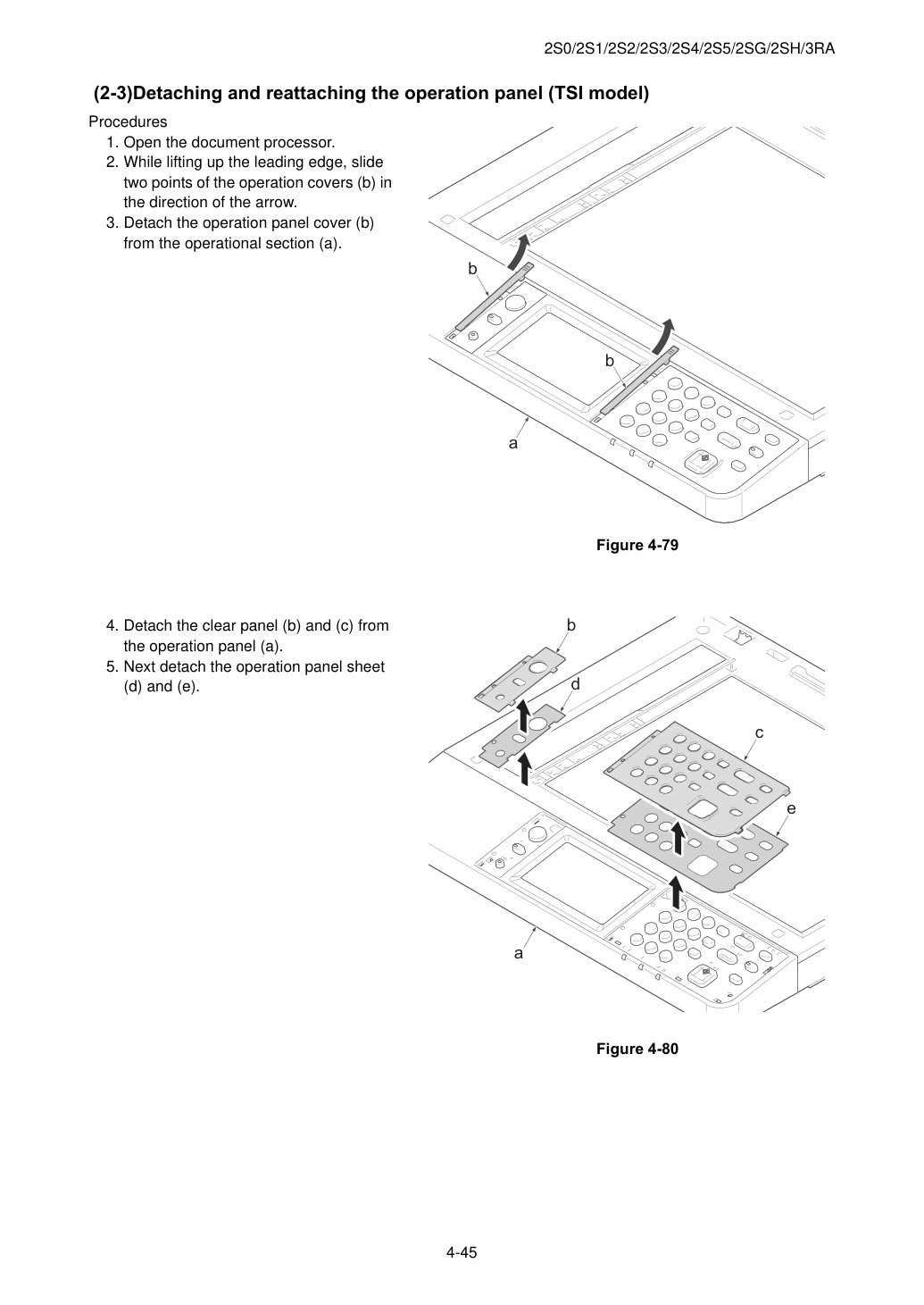 2S0/2S1/2S2/2S3/2S4/2S5/2SG/2SH/3RA

(2-3)Detaching and reattaching the operation panel (TSI model)

Procedures
1. Open the document processor.
2. While lifting up the leading edge, slide two points of the operation covers (b) in the direction of the arrow.
3. Detach the operation panel cover (b) from the operational section (a).

b
b
a

Figure 4-79

4. Detach the clear panel (b) and (c) from the operation panel (a).
5. Next detach the operation panel sheet (d) and (e).

b
d
c
e
a

Figure 4-80

4-45